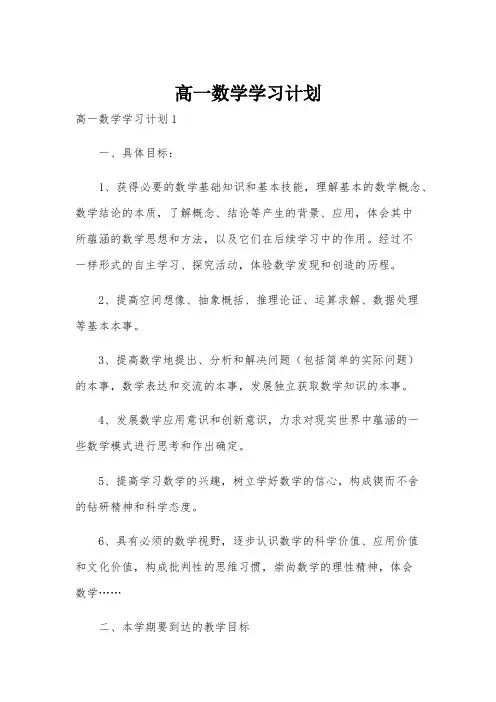 高一数学学习计划

高一数学学习计划1

一、具体目标：

1、获得必要的数学基础知识和基本技能，理解基本的数学概念、数学结论的本质，了解概念、结论等产生的背景、应用，体会其中所蕴涵的数学思想和方法，以及它们在后续学习中的作用。经过不一样形式的自主学习、探究活动，体验数学发现和创造的历程。

2、提高空间想像、抽象概括、推理论证、运算求解、数据处理等基本本事。

3、提高数学地提出、分析和解决问题（包括简单的实际问题）的本事，数学表达和交流的本事，发展独立获取数学知识的本事。

4、发展数学应用意识和创新意识，力求对现实世界中蕴涵的一些数学模式进行思考和作出确定。

5、提高学习数学的兴趣，树立学好数学的信心，构成锲而不舍的钻研精神和科学态度。

6、具有必须的数学视野，逐步认识数学的科学价值、应用价值和文化价值，构成批判性的思维习惯，崇尚数学的理性精神，体会数学……

二、本学期要到达的教学目标